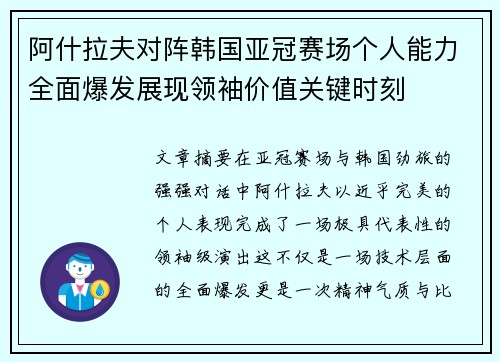 阿什拉夫对阵韩国亚冠赛场个人能力全面爆发展现领袖价值关键时刻

文章摘要在亚冠赛场与韩国劲旅的强强对话中阿什拉夫以近乎完美的个人表现完成了一场极具代表性的领袖级演出这不仅是一场技术层面的全面爆发更是一次精神气质与比